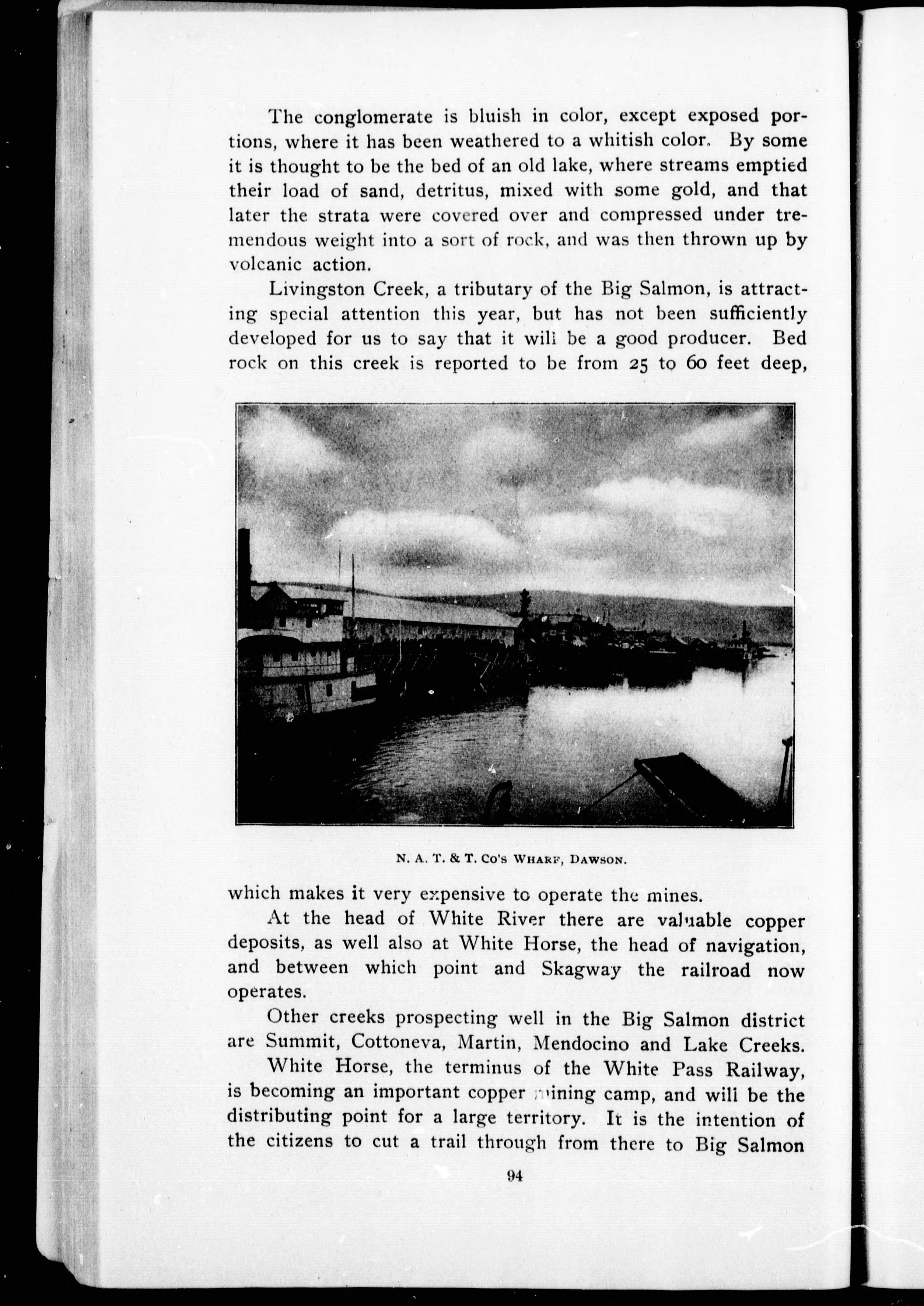 The conglomerate is bluish in color, except exposed portions, where it has been weathered to a whitish color. By some it is thought to be the bed of an old lake, where streams emptied their load of sand, detritus, mixed with some gold, and that later the strata were covered over and compressed under tremendous weight into a sort of rock, and was then thrown up by volcanic action.

Livingston Creek, a tributary of the Big Salmon, is attracting special attention this year, but has not been sufficiently developed for us to say that it will be a good producer. Bed rock on this creek is reported to be from 25 to 60 feet deep,

N. A. T. & T. Co's Wharf, Dawson.

which makes it very expensive to operate the mines.

At the head of White River there are valuable copper deposits, as well also at White Horse, the head of navigation, and between which point and Skagway the railroad now operates.

Other creeks prospecting well in the Big Salmon district are Summit, Cottoneva, Martin, Mendocino and Lake Creeks.

White Horse, the terminus of the White Pass Railway, is becoming an important copper mining camp, and will be the distributing point for a large territory. It is the intention of the citizens to cut a trail through from there to Big Salmon

94